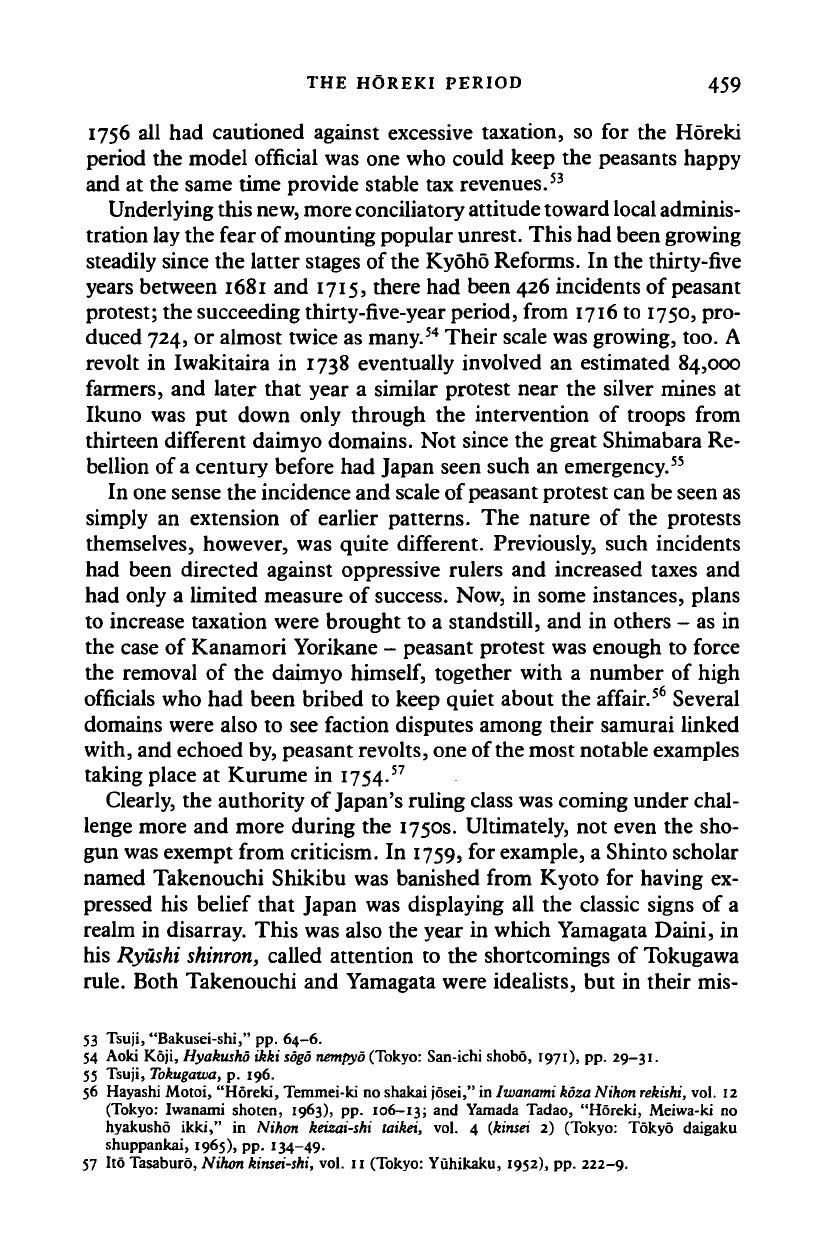 THE HŌREKI PERIOD 459

1756 all had cautioned against excessive taxation, so for the Hōreki period the model official was one who could keep the peasants happy and at the same time provide stable tax revenues.$^{53}$

Underlying this new, more conciliatory attitude toward local administration lay the fear of mounting popular unrest. This had been growing steadily since the latter stages of the Kyōhō Reforms. In the thirty-five years between 1681 and 1715, there had been 426 incidents of peasant protest; the succeeding thirty-five-year period, from 1716 to 1750, produced 724, or almost twice as many.$^{54}$ Their scale was growing, too. A revolt in Iwakitaira in 1738 eventually involved an estimated 84,000 farmers, and later that year a similar protest near the silver mines at Ikuno was put down only through the intervention of troops from thirteen different daimyo domains. Not since the great Shimabara Rebellion of a century before had Japan seen such an emergency.$^{55}$

In one sense the incidence and scale of peasant protest can be seen as simply an extension of earlier patterns. The nature of the protests themselves, however, was quite different. Previously, such incidents had been directed against oppressive rulers and increased taxes and had only a limited measure of success. Now, in some instances, plans to increase taxation were brought to a standstill, and in others – as in the case of Kanamori Yorikane – peasant protest was enough to force the removal of the daimyo himself, together with a number of high officials who had been bribed to keep quiet about the affair.$^{56}$ Several domains were also to see faction disputes among their samurai linked with, and echoed by, peasant revolts, one of the most notable examples taking place at Kurume in 1754.$^{57}$

Clearly, the authority of Japan's ruling class was coming under challenge more and more during the 1750s. Ultimately, not even the shogun was exempt from criticism. In 1759, for example, a Shinto scholar named Takenouchi Shikibu was banished from Kyoto for having expressed his belief that Japan was displaying all the classic signs of a realm in disarray. This was also the year in which Yamagata Daini, in his Ryūshi shinron, called attention to the shortcomings of Tokugawa rule. Both Takenouchi and Yamagata were idealists, but in their mis-

53 Tsuji, "Bakusei-shi," pp. 64–6.
54 Aoki Kōji, Hyakushō ikki sōgō nempyō (Tokyo: San-ichi shobō, 1971), pp. 29–31.
55 Tsuji, Tokugawa, p. 196.
56 Hayashi Motoi, "Hōreki, Temmei-ki no shakai jōsei," in Iwanami kōza Nihon rekishi, vol. 12 (Tokyo: Iwanami shoten, 1963), pp. 106–13; and Yamada Tadao, "Hōreki, Meiwa-ki no hyakushō ikki," in Nihon keizai-shi taikei, vol. 4 (kinsei 2) (Tokyo: Tōkyō daigaku shuppankai, 1965), pp. 134–49.
57 Itō Tasaburō, Nihon kinsei-shi, vol. 11 (Tokyo: Yūhikaku, 1952), pp. 222–9.